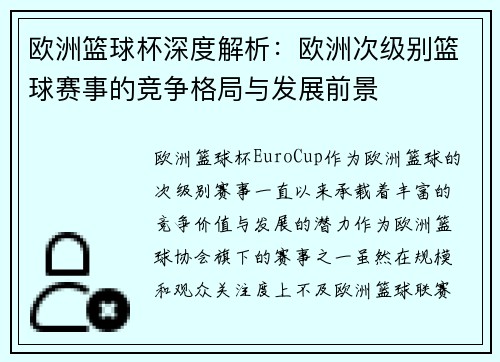 欧洲篮球杯深度解析：欧洲次级别篮球赛事的竞争格局与发展前景

欧洲篮球杯EuroCup作为欧洲篮球的次级别赛事一直以来承载着丰富的竞争价值与发展的潜力作为欧洲篮球协会旗下的赛事之一虽然在规模和观众关注度上不及欧洲篮球联赛